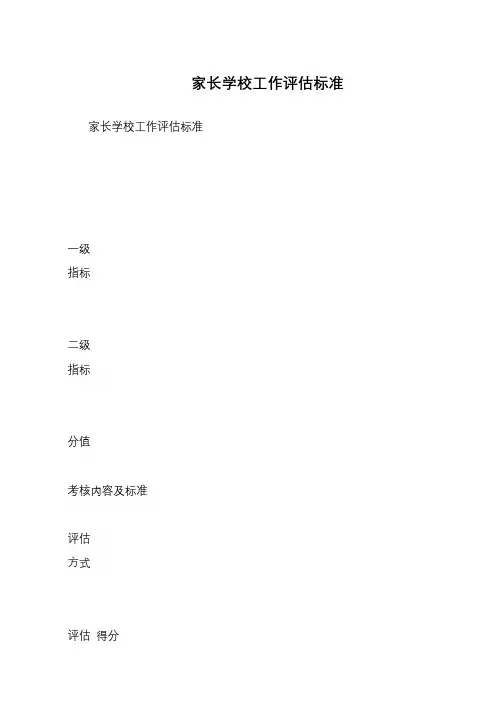 家长学校工作评估标准

家长学校工作评估标准

一级
指标

二级
指标

分值

考核内容及标准

评估
方式

评估 得分